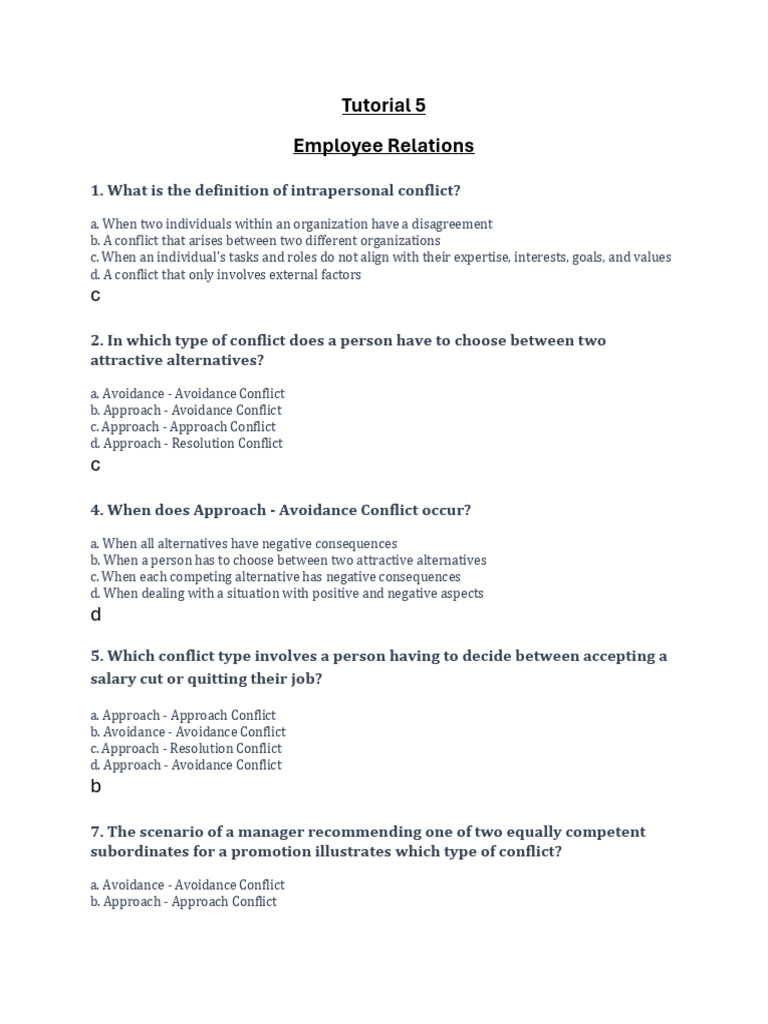 Tutorial 5

Employee Relations

1. What is the definition of intrapersonal conflict?

a. When two individuals within an organization have a disagreement
b. A conflict that arises between two different organizations
c. When an individual's tasks and roles do not align with their expertise, interests, goals, and values
d. A conflict that only involves external factors
c

2. In which type of conflict does a person have to choose between two attractive alternatives?

a. Avoidance - Avoidance Conflict
b. Approach - Avoidance Conflict
c. Approach - Approach Conflict
d. Approach - Resolution Conflict
c

4. When does Approach - Avoidance Conflict occur?

a. When all alternatives have negative consequences
b. When a person has to choose between two attractive alternatives
c. When each competing alternative has negative consequences
d. When dealing with a situation with positive and negative aspects
d

5. Which conflict type involves a person having to decide between accepting a salary cut or quitting their job?

a. Approach - Approach Conflict
b. Avoidance - Avoidance Conflict
c. Approach - Resolution Conflict
d. Approach - Avoidance Conflict
b

7. The scenario of a manager recommending one of two equally competent subordinates for a promotion illustrates which type of conflict?

a. Avoidance - Avoidance Conflict
b. Approach - Approach Conflict